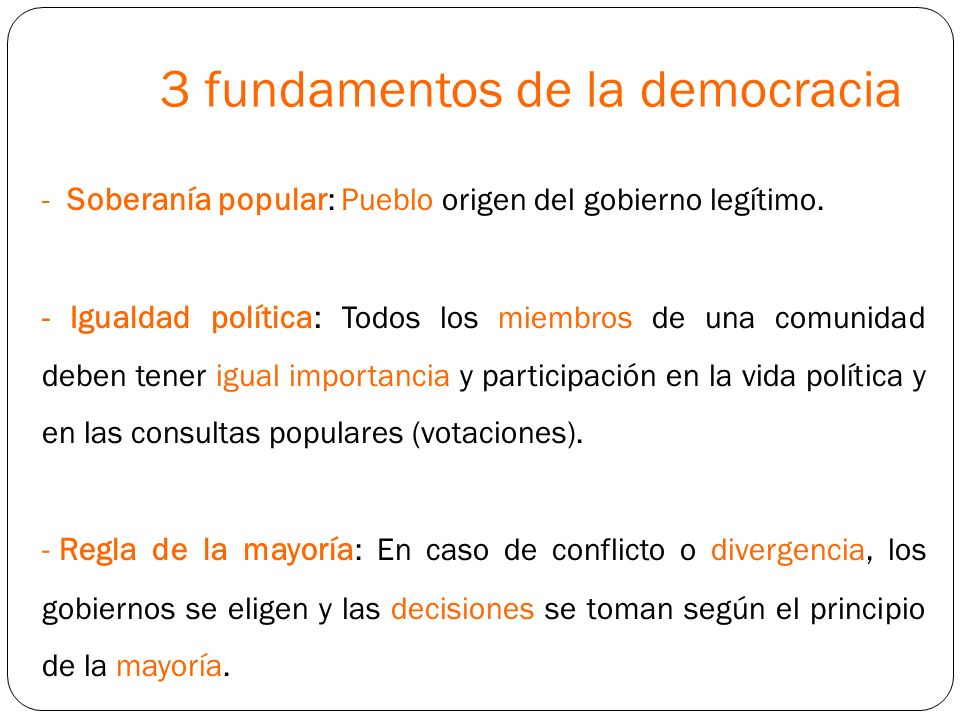 3 fundamentos de la democracia

- Soberanía popular: Pueblo origen del gobierno legítimo.

- Igualdad política: Todos los miembros de una comunidad deben tener igual importancia y participación en la vida política y en las consultas populares (votaciones).

- Regla de la mayoría: En caso de conflicto o divergencia, los gobiernos se eligen y las decisiones se toman según el principio de la mayoría.